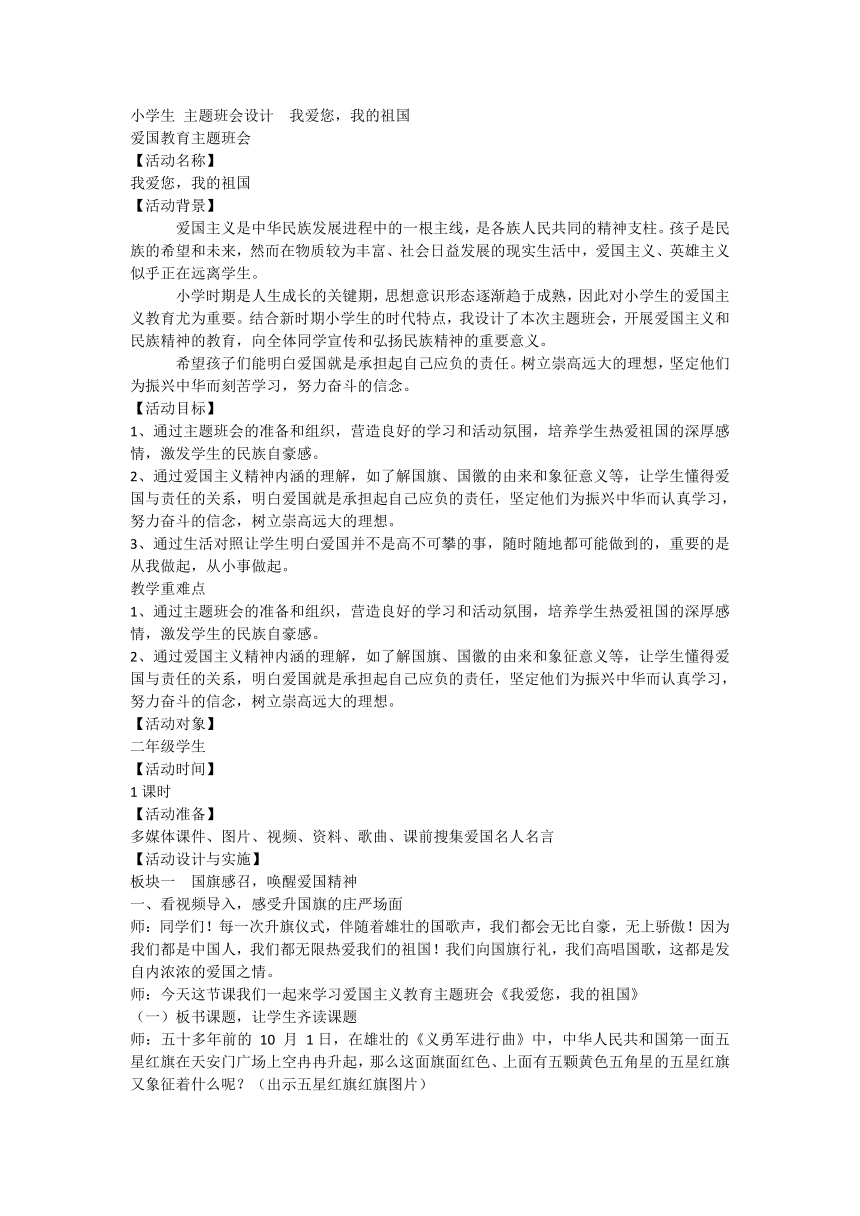 小学生 主题班会设计 我爱您，我的祖国
爱国教育主题班会
【活动名称】
我爱您，我的祖国
【活动背景】
爱国主义是中华民族发展进程中的一根主线，是各族人民共同的精神支柱。孩子是民族的希望和未来，然而在物质较为丰富、社会日益发展的现实生活中，爱国主义、英雄主义似乎正在远离学生。
小学时期是人生成长的关键期，思想意识形态逐渐趋于成熟，因此对小学生的爱国主义教育尤为重要。结合新时期小学生的时代特点，我设计了本次主题班会，开展爱国主义和民族精神的教育，向全体同学宣传和弘扬民族精神的重要意义。
希望孩子们能明白爱国就是承担起自己应负的责任。树立崇高远大的理想，坚定他们为振兴中华而刻苦学习，努力奋斗的信念。
【活动目标】
1、通过主题班会的准备和组织，营造良好的学习和活动氛围，培养学生热爱祖国的深厚感情，激发学生的民族自豪感。
2、通过爱国主义精神内涵的理解，如了解国旗、国徽的由来和象征意义等，让学生懂得爱国与责任的关系，明白爱国就是承担起自己应负的责任，坚定他们为振兴中华而认真学习，努力奋斗的信念，树立崇高远大的理想。
3、通过生活对照让学生明白爱国并不是高不可攀的事，随时随地都可能做到的，重要的是从我做起，从小事做起。
教学重难点
1、通过主题班会的准备和组织，营造良好的学习和活动氛围，培养学生热爱祖国的深厚感情，激发学生的民族自豪感。
2、通过爱国主义精神内涵的理解，如了解国旗、国徽的由来和象征意义等，让学生懂得爱国与责任的关系，明白爱国就是承担起自己应负的责任，坚定他们为振兴中华而认真学习，努力奋斗的信念，树立崇高远大的理想。
【活动对象】
二年级学生
【活动时间】
1 课时
【活动准备】
多媒体课件、图片、视频、资料、歌曲、课前搜集爱国名人名言
【活动设计与实施】
板块一 国旗感召，唤醒爱国精神
一、看视频导入，感受升国旗的庄严场面
师：同学们！每一次升旗仪式，伴随着雄壮的国歌声，我们都会无比自豪，无上骄傲！因为我们都是中国人，我们都无限热爱我们的祖国！我们向国旗行礼，我们高唱国歌，这都是发自内浓浓的爱国之情。
师：今天这节课我们一起来学习爱国主义教育主题班会《我爱您，我的祖国》
（一）板书课题，让学生齐读课题
师：五十多年前的 10 月 1 日，在雄壮的《义勇军进行曲》中，中华人民共和国第一面五星红旗在天安门广场上空冉冉升起，那么这面旗面红色、上面有五颗黄色五角星的五星红旗又象征着什么呢？（出示五星红旗红旗图片）